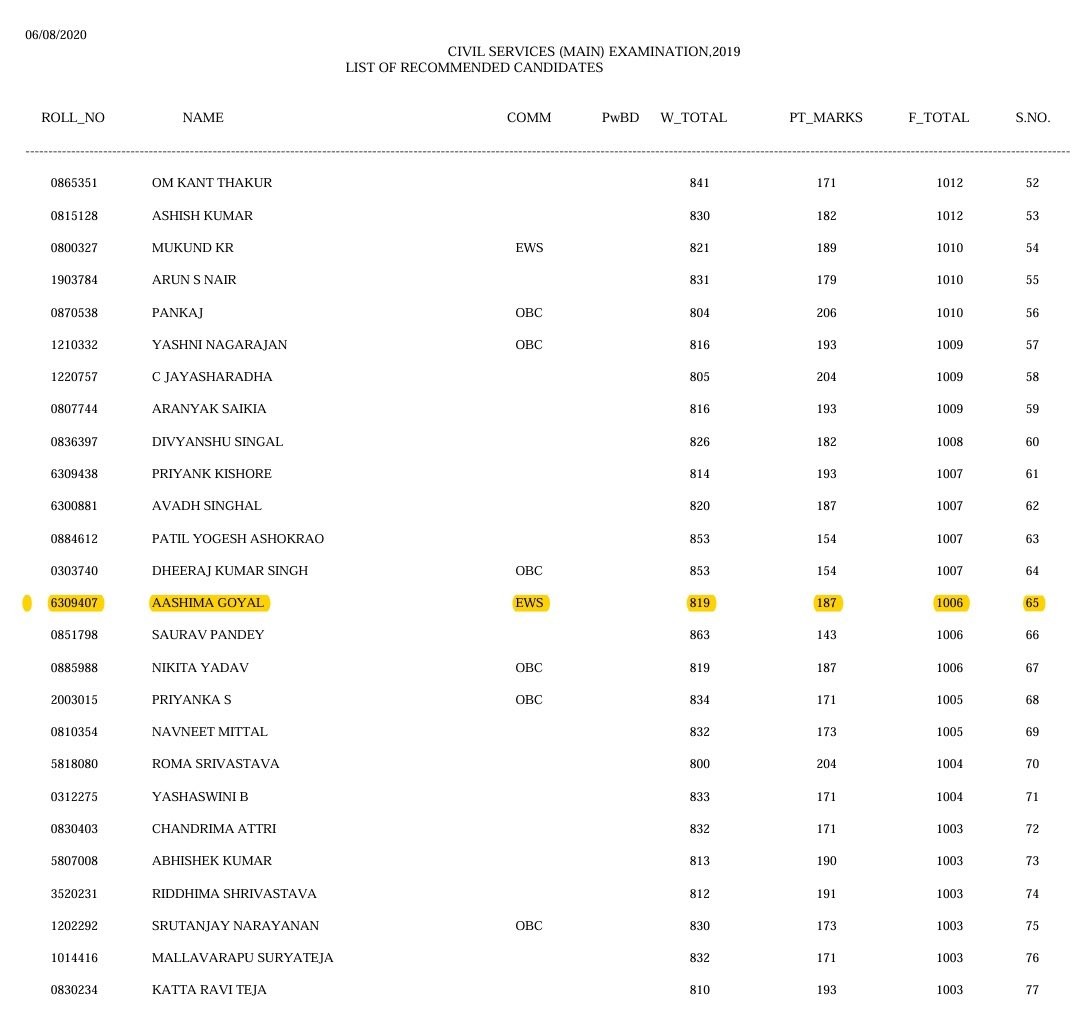 06/08/2020

CIVIL SERVICES (MAIN) EXAMINATION,2019
LIST OF RECOMMENDED CANDIDATES

| ROLL_NO | NAME | COMM | PwBD | W_TOTAL | PT_MARKS | F_TOTAL | S.NO. |
|---|---|---|---|---|---|---|---|
| 0865351 | OM KANT THAKUR | | | 841 | 171 | 1012 | 52 |
| 0815128 | ASHISH KUMAR | | | 830 | 182 | 1012 | 53 |
| 0800327 | MUKUND KR | EWS | | 821 | 189 | 1010 | 54 |
| 1903784 | ARUN S NAIR | | | 831 | 179 | 1010 | 55 |
| 0870538 | PANKAJ | OBC | | 804 | 206 | 1010 | 56 |
| 1210332 | YASHNI NAGARAJAN | OBC | | 816 | 193 | 1009 | 57 |
| 1220757 | C JAYASHARADHA | | | 805 | 204 | 1009 | 58 |
| 0807744 | ARANYAK SAIKIA | | | 816 | 193 | 1009 | 59 |
| 0836397 | DIVYANSHU SINGAL | | | 826 | 182 | 1008 | 60 |
| 6309438 | PRIYANK KISHORE | | | 814 | 193 | 1007 | 61 |
| 6300881 | AVADH SINGHAL | | | 820 | 187 | 1007 | 62 |
| 0884612 | PATIL YOGESH ASHOKRAO | | | 853 | 154 | 1007 | 63 |
| 0303740 | DHEERAJ KUMAR SINGH | OBC | | 853 | 154 | 1007 | 64 |
| 6309407 | AASHIMA GOYAL | EWS | | 819 | 187 | 1006 | 65 |
| 0851798 | SAURAV PANDEY | | | 863 | 143 | 1006 | 66 |
| 0885988 | NIKITA YADAV | OBC | | 819 | 187 | 1006 | 67 |
| 2003015 | PRIYANKA S | OBC | | 834 | 171 | 1005 | 68 |
| 0810354 | NAVNEET MITTAL | | | 832 | 173 | 1005 | 69 |
| 5818080 | ROMA SRIVASTAVA | | | 800 | 204 | 1004 | 70 |
| 0312275 | YASHASWINI B | | | 833 | 171 | 1004 | 71 |
| 0830403 | CHANDRIMA ATTRI | | | 832 | 171 | 1003 | 72 |
| 5807008 | ABHISHEK KUMAR | | | 813 | 190 | 1003 | 73 |
| 3520231 | RIDDHIMA SHRIVASTAVA | | | 812 | 191 | 1003 | 74 |
| 1202292 | SRUTANJAY NARAYANAN | OBC | | 830 | 173 | 1003 | 75 |
| 1014416 | MALLAVARAPU SURYATEJA | | | 832 | 171 | 1003 | 76 |
| 0830234 | KATTA RAVI TEJA | | | 810 | 193 | 1003 | 77 |